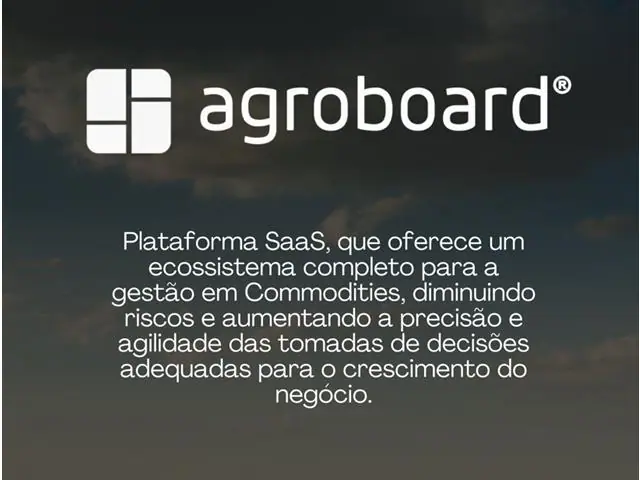 agroboard®

Plataforma SaaS, que oferece um ecossistema completo para a gestão em Commodities, diminuindo riscos e aumentando a precisão e agilidade das tomadas de decisões adequadas para o crescimento do negócio.